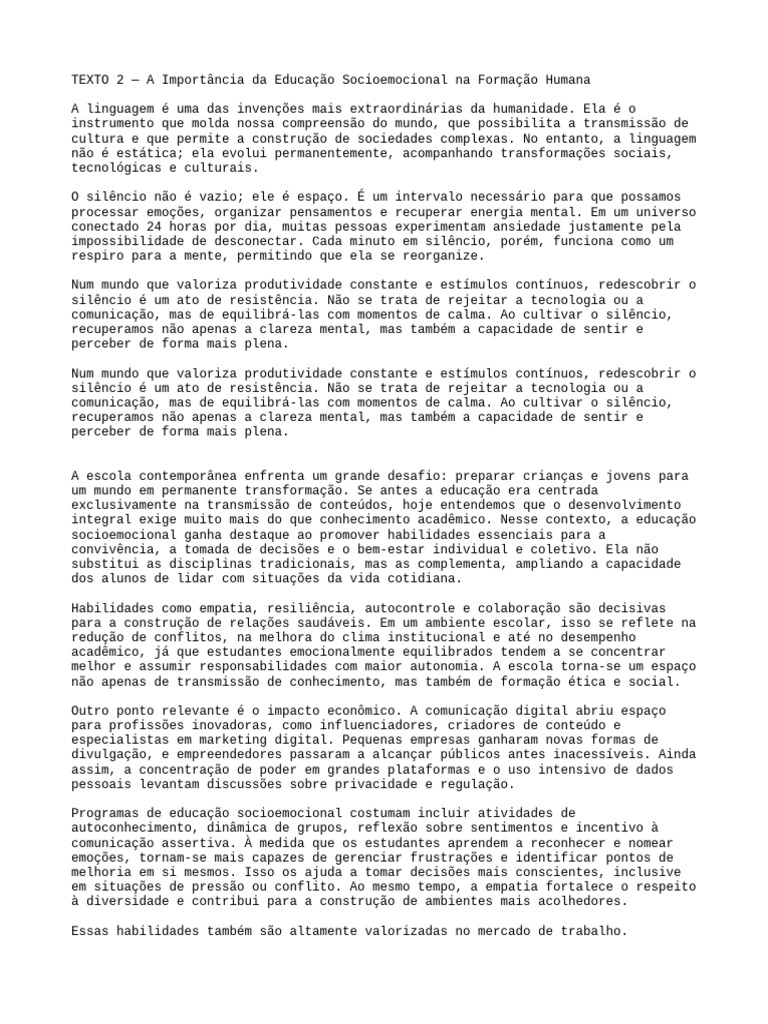 TEXTO 2 — A Importância da Educação Socioemocional na Formação Humana

A linguagem é uma das invenções mais extraordinárias da humanidade. Ela é o instrumento que molda nossa compreensão do mundo, que possibilita a transmissão de cultura e que permite a construção de sociedades complexas. No entanto, a linguagem não é estática; ela evolui permanentemente, acompanhando transformações sociais, tecnológicas e culturais.

O silêncio não é vazio; ele é espaço. É um intervalo necessário para que possamos processar emoções, organizar pensamentos e recuperar energia mental. Em um universo conectado 24 horas por dia, muitas pessoas experimentam ansiedade justamente pela impossibilidade de desconectar. Cada minuto em silêncio, porém, funciona como um respiro para a mente, permitindo que ela se reorganize.

Num mundo que valoriza produtividade constante e estímulos contínuos, redescobrir o silêncio é um ato de resistência. Não se trata de rejeitar a tecnologia ou a comunicação, mas de equilibrá-las com momentos de calma. Ao cultivar o silêncio, recuperamos não apenas a clareza mental, mas também a capacidade de sentir e perceber de forma mais plena.

Num mundo que valoriza produtividade constante e estímulos contínuos, redescobrir o silêncio é um ato de resistência. Não se trata de rejeitar a tecnologia ou a comunicação, mas de equilibrá-las com momentos de calma. Ao cultivar o silêncio, recuperamos não apenas a clareza mental, mas também a capacidade de sentir e perceber de forma mais plena.

A escola contemporânea enfrenta um grande desafio: preparar crianças e jovens para um mundo em permanente transformação. Se antes a educação era centrada exclusivamente na transmissão de conteúdos, hoje entendemos que o desenvolvimento integral exige muito mais do que conhecimento acadêmico. Nesse contexto, a educação socioemocional ganha destaque ao promover habilidades essenciais para a convivência, a tomada de decisões e o bem-estar individual e coletivo. Ela não substitui as disciplinas tradicionais, mas as complementa, ampliando a capacidade dos alunos de lidar com situações da vida cotidiana.

Habilidades como empatia, resiliência, autocontrole e colaboração são decisivas para a construção de relações saudáveis. Em um ambiente escolar, isso se reflete na redução de conflitos, na melhora do clima institucional e até no desempenho acadêmico, já que estudantes emocionalmente equilibrados tendem a se concentrar melhor e assumir responsabilidades com maior autonomia. A escola torna-se um espaço não apenas de transmissão de conhecimento, mas também de formação ética e social.

Outro ponto relevante é o impacto econômico. A comunicação digital abriu espaço para profissões inovadoras, como influenciadores, criadores de conteúdo e especialistas em marketing digital. Pequenas empresas ganharam novas formas de divulgação, e empreendedores passaram a alcançar públicos antes inacessíveis. Ainda assim, a concentração de poder em grandes plataformas e o uso intensivo de dados pessoais levantam discussões sobre privacidade e regulação.

Programas de educação socioemocional costumam incluir atividades de autoconhecimento, dinâmica de grupos, reflexão sobre sentimentos e incentivo à comunicação assertiva. À medida que os estudantes aprendem a reconhecer e nomear emoções, tornam-se mais capazes de gerenciar frustrações e identificar pontos de melhoria em si mesmos. Isso os ajuda a tomar decisões mais conscientes, inclusive em situações de pressão ou conflito. Ao mesmo tempo, a empatia fortalece o respeito à diversidade e contribui para a construção de ambientes mais acolhedores.

Essas habilidades também são altamente valorizadas no mercado de trabalho.